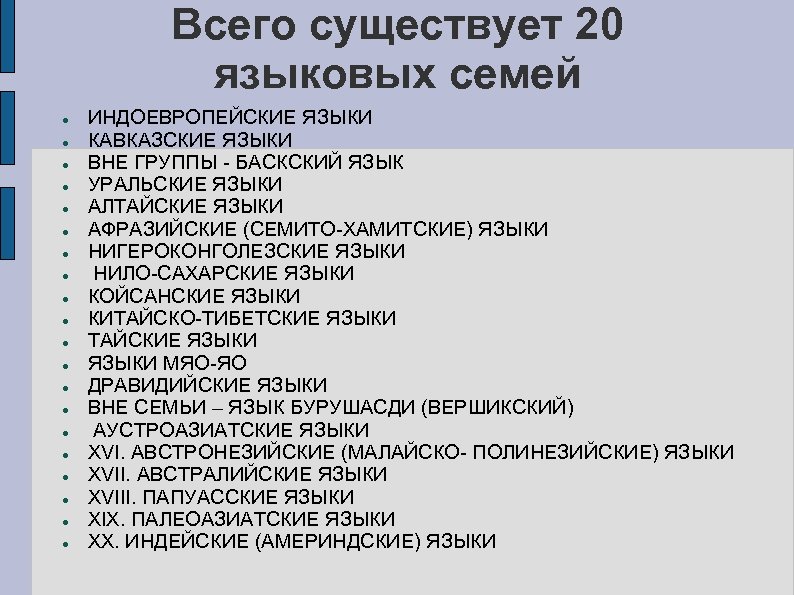 Всего существует 20 языковых семей

• ИНДОЕВРОПЕЙСКИЕ ЯЗЫКИ
• КАВКАЗСКИЕ ЯЗЫКИ
• ВНЕ ГРУППЫ - БАСКСКИЙ ЯЗЫК
• УРАЛЬСКИЕ ЯЗЫКИ
• АЛТАЙСКИЕ ЯЗЫКИ
• АФРАЗИЙСКИЕ (СЕМИТО-ХАМИТСКИЕ) ЯЗЫКИ
• НИГЕРОКОНГОЛЕЗСКИЕ ЯЗЫКИ
• НИЛО-САХАРСКИЕ ЯЗЫКИ
• КОЙСАНСКИЕ ЯЗЫКИ
• КИТАЙСКО-ТИБЕТСКИЕ ЯЗЫКИ
• ТАЙСКИЕ ЯЗЫКИ
• ЯЗЫКИ МЯО-ЯО
• ДРАВИДИЙСКИЕ ЯЗЫКИ
• ВНЕ СЕМЬИ – ЯЗЫК БУРУШАСДИ (ВЕРШИКСКИЙ)
• АУСТРОАЗИАТСКИЕ ЯЗЫКИ
• XVI. АВСТРОНЕЗИЙСКИЕ (МАЛАЙСКО- ПОЛИНЕЗИЙСКИЕ) ЯЗЫКИ
• XVII. АВСТРАЛИЙСКИЕ ЯЗЫКИ
• XVIII. ПАПУАССКИЕ ЯЗЫКИ
• XIX. ПАЛЕОАЗИАТСКИЕ ЯЗЫКИ
• XX. ИНДЕЙСКИЕ (АМЕРИНДСКИЕ) ЯЗЫКИ